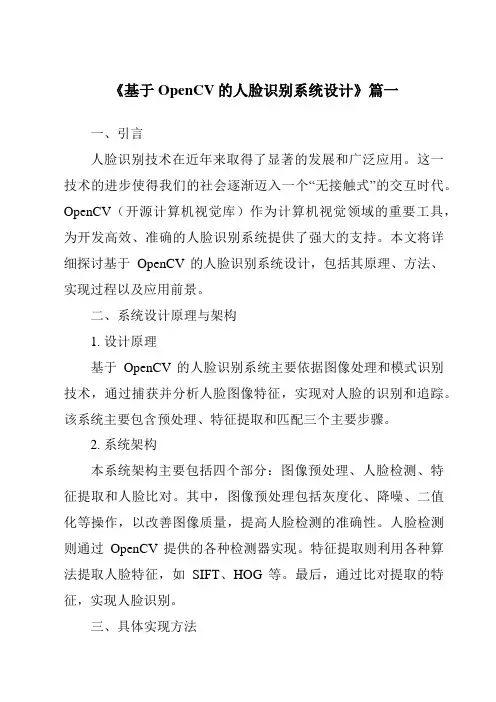 《基于 OpenCV 的人脸识别系统设计》篇一

一、引言

人脸识别技术在近年来取得了显著的发展和广泛应用。这一技术的进步使得我们的社会逐渐迈入一个“无接触式”的交互时代。OpenCV（开源计算机视觉库）作为计算机视觉领域的重要工具，为开发高效、准确的人脸识别系统提供了强大的支持。本文将详细探讨基于 OpenCV 的人脸识别系统设计，包括其原理、方法、实现过程以及应用前景。

二、系统设计原理与架构

1. 设计原理

基于 OpenCV 的人脸识别系统主要依据图像处理和模式识别技术，通过捕获并分析人脸图像特征，实现对人脸的识别和追踪。该系统主要包含预处理、特征提取和匹配三个主要步骤。

2. 系统架构

本系统架构主要包括四个部分：图像预处理、人脸检测、特征提取和人脸比对。其中，图像预处理包括灰度化、降噪、二值化等操作，以改善图像质量，提高人脸检测的准确性。人脸检测则通过 OpenCV 提供的各种检测器实现。特征提取则利用各种算法提取人脸特征，如 SIFT、HOG 等。最后，通过比对提取的特征，实现人脸识别。

三、具体实现方法